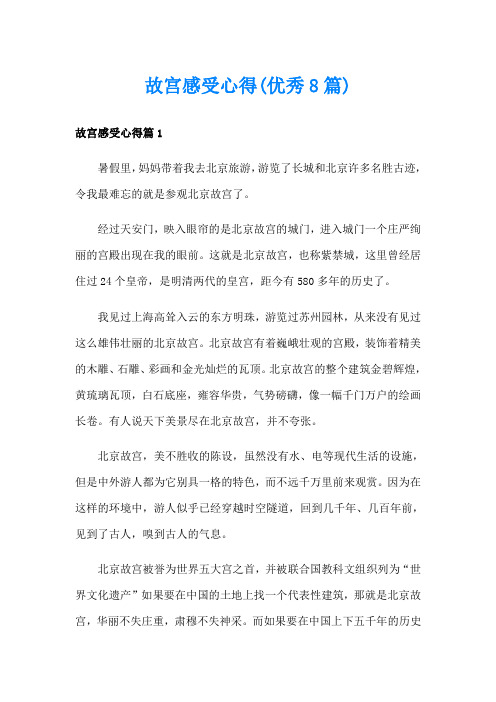 故宫感受心得(优秀8篇)

故宫感受心得篇1

暑假里，妈妈带着我去北京旅游，游览了长城和北京许多名胜古迹，令我最难忘的就是参观北京故宫了。

经过天安门，映入眼帘的是北京故宫的城门，进入城门一个庄严绚丽的宫殿出现在我的眼前。这就是北京故宫，也称紫禁城，这里曾经居住过24个皇帝，是明清两代的皇宫，距今有580多年的历史了。

我见过上海高耸入云的东方明珠，游览过苏州园林，从来没有见过这么雄伟壮丽的北京故宫。北京故宫有着巍峨壮观的宫殿，装饰着精美的木雕、石雕、彩画和金光灿烂的瓦顶。北京故宫的整个建筑金碧辉煌，黄琉璃瓦顶，白石底座，雍容华贵，气势磅礴，像一幅千门万户的绘画长卷。有人说天下美景尽在北京故宫，并不夸张。

北京故宫，美不胜收的陈设，虽然没有水、电等现代生活的设施，但是中外游人都为它别具一格的特色，而不远千万里前来观赏。因为在这样的环境中，游人似乎已经穿越时空隧道，回到几千年、几百年前，见到了古人，嗅到古人的气息。

北京故宫被誉为世界五大宫之首，并被联合国教科文组织列为“世界文化遗产”如果要在中国的土地上找一个代表性建筑，那就是北京故宫，华丽不失庄重，肃穆不失神采。而如果要在中国上下五千年的历史